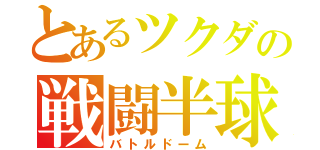 とあるツクダの
戦闘半球
バトルドーム